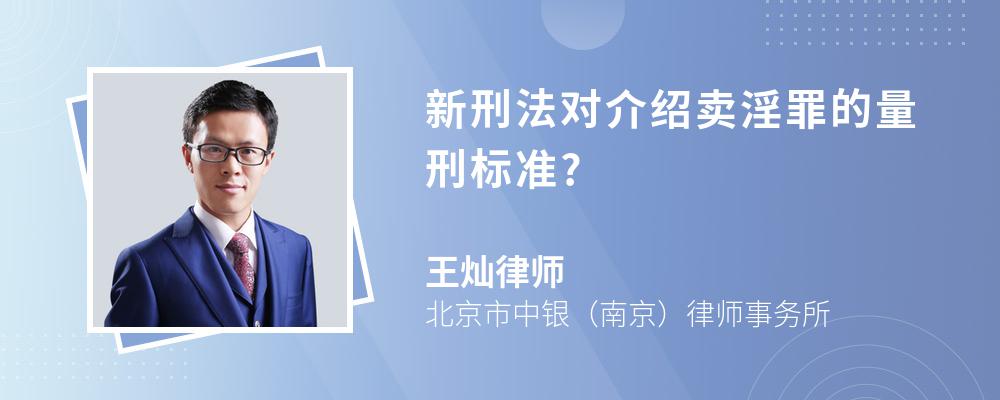 新刑法对介绍卖淫罪的量刑标准?

王灿律师
北京市中银（南京）律师事务所